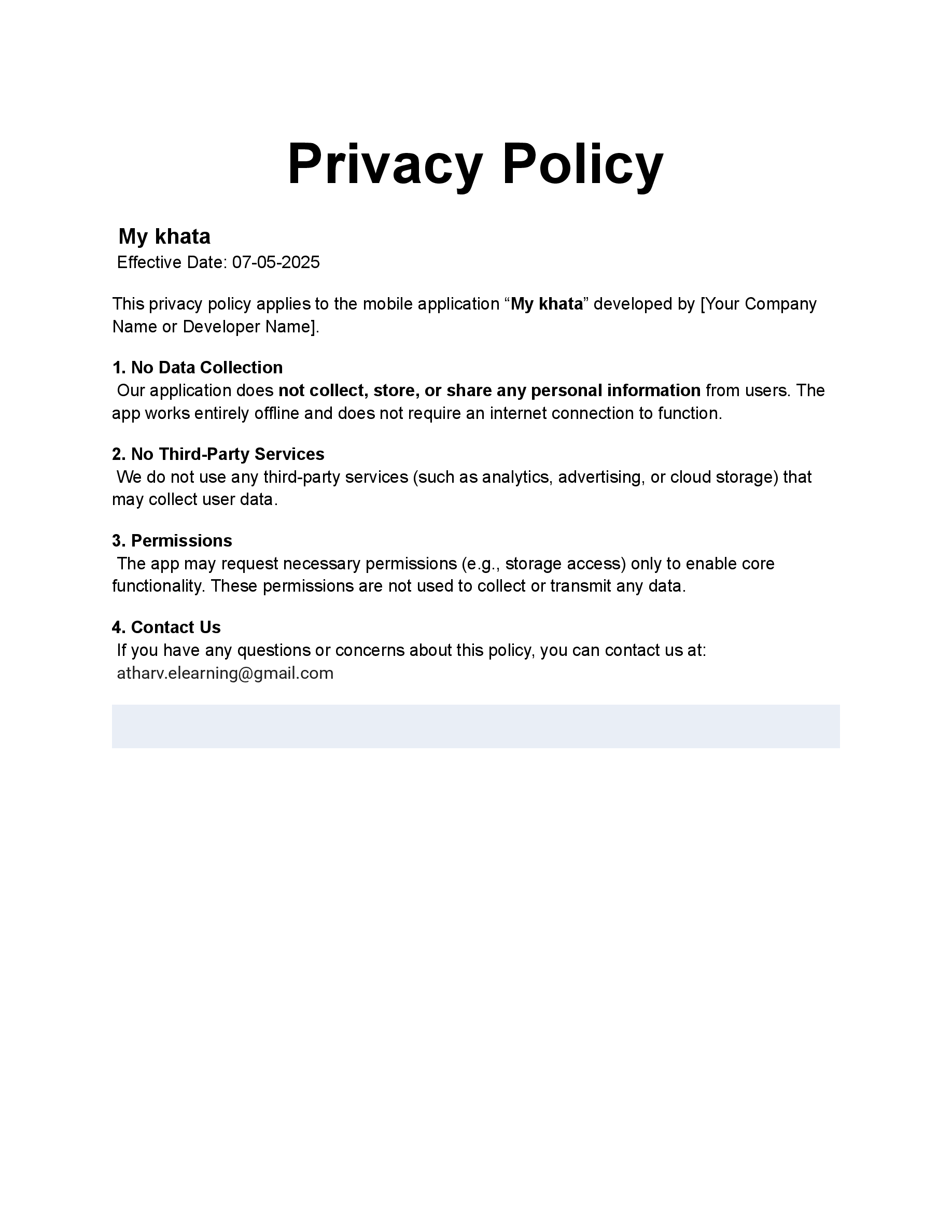 Privacy Policy

My khata
Effective Date: 07-05-2025

This privacy policy applies to the mobile application “My khata” developed by [Your Company Name or Developer Name].

1. No Data Collection
Our application does not collect, store, or share any personal information from users. The app works entirely offline and does not require an internet connection to function.

2. No Third-Party Services
We do not use any third-party services (such as analytics, advertising, or cloud storage) that may collect user data.

3. Permissions
The app may request necessary permissions (e.g., storage access) only to enable core functionality. These permissions are not used to collect or transmit any data.

4. Contact Us
If you have any questions or concerns about this policy, you can contact us at:
atharv.elearning@gmail.com